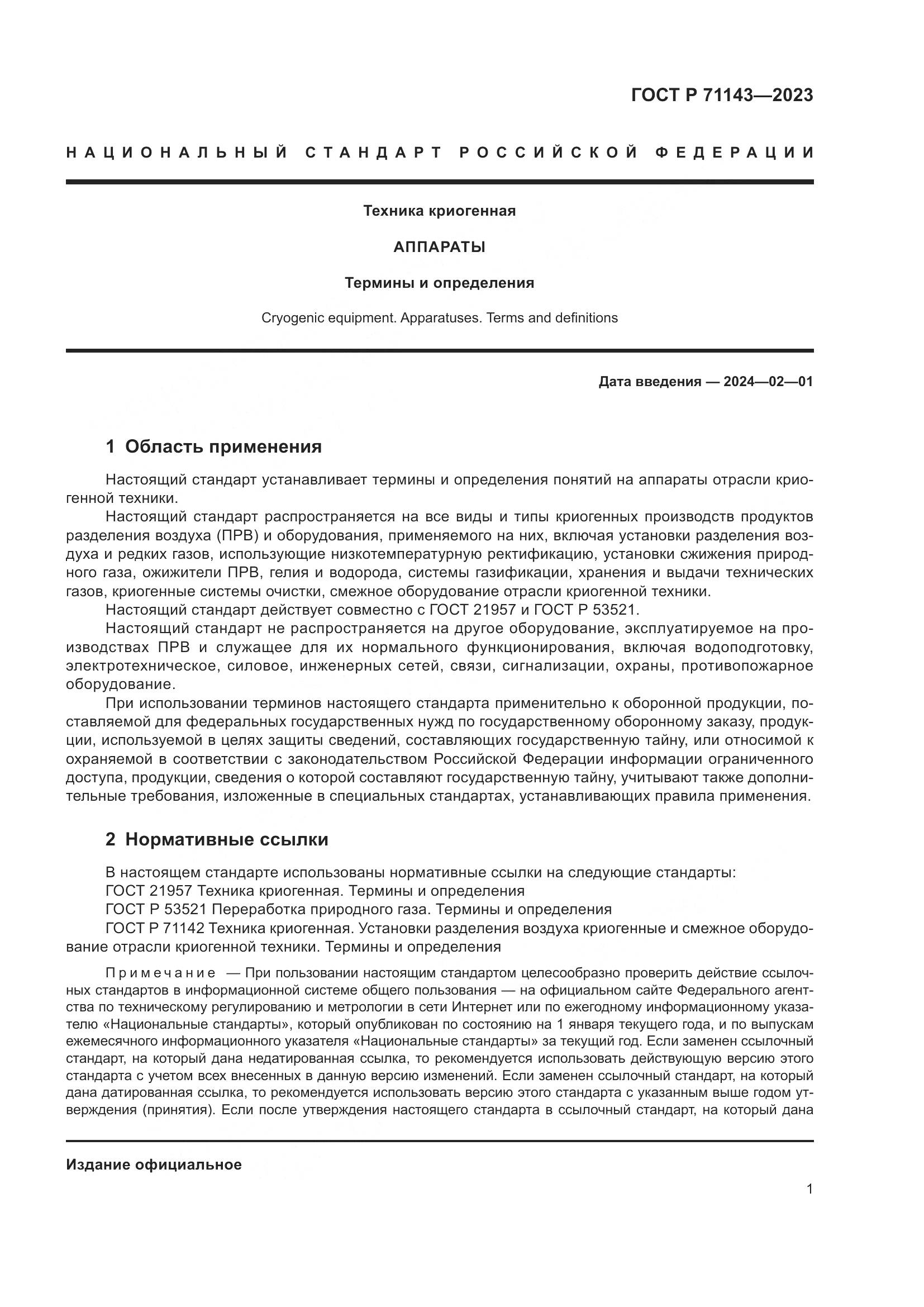 ГОСТ Р 71143—2023

НАЦИОНАЛЬНЫЙ СТАНДАРТ РОССИЙСКОЙ ФЕДЕРАЦИИ

Техника криогенная

АППАРАТЫ

Термины и определения

Cryogenic equipment. Apparatuses. Terms and definitions

Дата введения — 2024—02—01

1 Область применения

Настоящий стандарт устанавливает термины и определения понятий на аппараты отрасли криогенной техники.

Настоящий стандарт распространяется на все виды и типы криогенных производств продуктов разделения воздуха (ПРВ) и оборудования, применяемого на них, включая установки разделения воздуха и редких газов, использующие низкотемпературную ректификацию, установки сжижения природного газа, ожижители ПРВ, гелия и водорода, системы газификации, хранения и выдачи технических газов, криогенные системы очистки, смежное оборудование отрасли криогенной техники.

Настоящий стандарт действует совместно с ГОСТ 21957 и ГОСТ Р 53521.

Настоящий стандарт не распространяется на другое оборудование, эксплуатируемое на производствах ПРВ и служащее для их нормального функционирования, включая водоподготовку, электротехническое, силовое, инженерных сетей, связи, сигнализации, охраны, противопожарное оборудование.

При использовании терминов настоящего стандарта применительно к оборонной продукции, поставляемой для федеральных государственных нужд по государственному оборонному заказу, продукции, используемой в целях защиты сведений, составляющих государственную тайну, или относимой к охраняемой в соответствии с законодательством Российской Федерации информации ограниченного доступа, продукции, сведения о которой составляют государственную тайну, учитывают также дополнительные требования, изложенные в специальных стандартах, устанавливающих правила применения.

2 Нормативные ссылки

В настоящем стандарте использованы нормативные ссылки на следующие стандарты:
ГОСТ 21957 Техника криогенная. Термины и определения
ГОСТ Р 53521 Переработка природного газа. Термины и определения
ГОСТ Р 71142 Техника криогенная. Установки разделения воздуха криогенные и смежное оборудование отрасли криогенной техники. Термины и определения

Примечание — При пользовании настоящим стандартом целесообразно проверить действие ссылочных стандартов в информационной системе общего пользования — на официальном сайте Федерального агентства по техническому регулированию и метрологии в сети Интернет или по ежегодному информационному указателю «Национальные стандарты», который опубликован по состоянию на 1 января текущего года, и по выпускам ежемесячного информационного указателя «Национальные стандарты» за текущий год. Если заменен ссылочный стандарт, на который дана недатированная ссылка, то рекомендуется использовать действующую версию этого стандарта с учетом всех внесенных в данную версию изменений. Если заменен ссылочный стандарт, на который дана датированная ссылка, то рекомендуется использовать версию этого стандарта с указанным выше годом утверждения (принятия). Если после утверждения настоящего стандарта в ссылочный стандарт, на который дана

Издание официальное

1